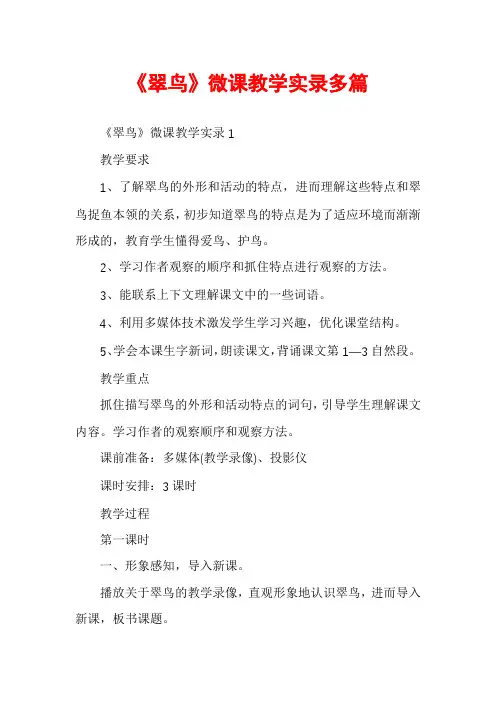 《翠鸟》微课教学实录多篇

《翠鸟》微课教学实录 1

教学要求

1、了解翠鸟的外形和活动的特点，进而理解这些特点和翠鸟捉鱼本领的关系，初步知道翠鸟的特点是为了适应环境而渐渐形成的，教育学生懂得爱鸟、护鸟。

2、学习作者观察的顺序和抓住特点进行观察的方法。

3、能联系上下文理解课文中的一些词语。

4、利用多媒体技术激发学生学习兴趣，优化课堂结构。

5、学会本课生字新词，朗读课文，背诵课文第 1—3 自然段。

教学重点

抓住描写翠鸟的外形和活动特点的词句，引导学生理解课文内容。学习作者的观察顺序和观察方法。

课前准备：多媒体(教学录像)、投影仪

课时安排：3 课时

教学过程

第一课时

一、形象感知，导入新课。

播放关于翠鸟的教学录像，直观形象地认识翠鸟，进而导入新课，板书课题。